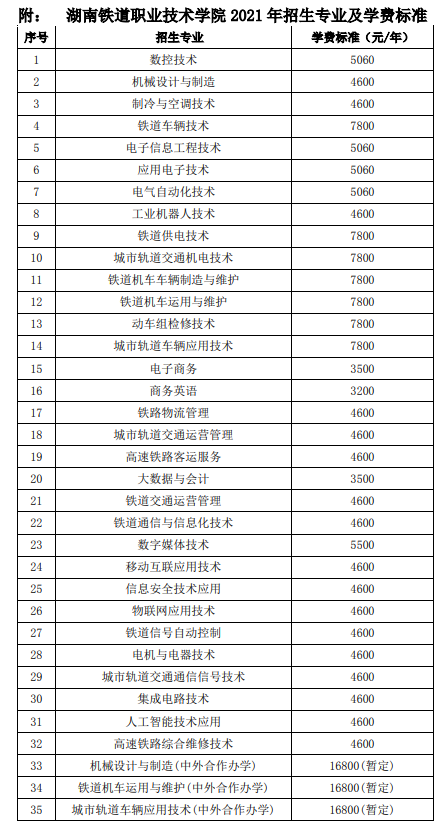 附：　湖南铁道职业技术学院 2021 年招生专业及学费标准

| 序号 | 招生专业 | 学费标准（元/年） |
|---|---|---|
| 1 | 数控技术 | 5060 |
| 2 | 机械设计与制造 | 4600 |
| 3 | 制冷与空调技术 | 4600 |
| 4 | 铁道车辆技术 | 7800 |
| 5 | 电子信息工程技术 | 5060 |
| 6 | 应用电子技术 | 5060 |
| 7 | 电气自动化技术 | 5060 |
| 8 | 工业机器人技术 | 4600 |
| 9 | 铁道供电技术 | 7800 |
| 10 | 城市轨道交通机电技术 | 7800 |
| 11 | 铁道机车车辆制造与维护 | 7800 |
| 12 | 铁道机车运用与维护 | 7800 |
| 13 | 动车组检修技术 | 7800 |
| 14 | 城市轨道车辆应用技术 | 7800 |
| 15 | 电子商务 | 3500 |
| 16 | 商务英语 | 3200 |
| 17 | 铁路物流管理 | 4600 |
| 18 | 城市轨道交通运营管理 | 4600 |
| 19 | 高速铁路客运服务 | 4600 |
| 20 | 大数据与会计 | 3500 |
| 21 | 铁道交通运营管理 | 4600 |
| 22 | 铁道通信与信息化技术 | 4600 |
| 23 | 数字媒体技术 | 5500 |
| 24 | 移动互联应用技术 | 4600 |
| 25 | 信息安全技术应用 | 4600 |
| 26 | 物联网应用技术 | 4600 |
| 27 | 铁道信号自动控制 | 4600 |
| 28 | 电机与电器技术 | 4600 |
| 29 | 城市轨道交通通信信号技术 | 4600 |
| 30 | 集成电路技术 | 4600 |
| 31 | 人工智能技术应用 | 4600 |
| 32 | 高速铁路综合维修技术 | 4600 |
| 33 | 机械设计与制造（中外合作办学） | 16800（暂定） |
| 34 | 铁道机车运用与维护（中外合作办学） | 16800（暂定） |
| 35 | 城市轨道车辆应用技术（中外合作办学） | 16800（暂定） |